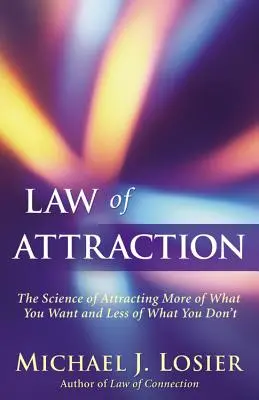 LAW of
ATTRACTION

The Science of Attracting More of What You Want and Less of What You Don't

MICHAEL J. LOSIER
Author of Law of Connection